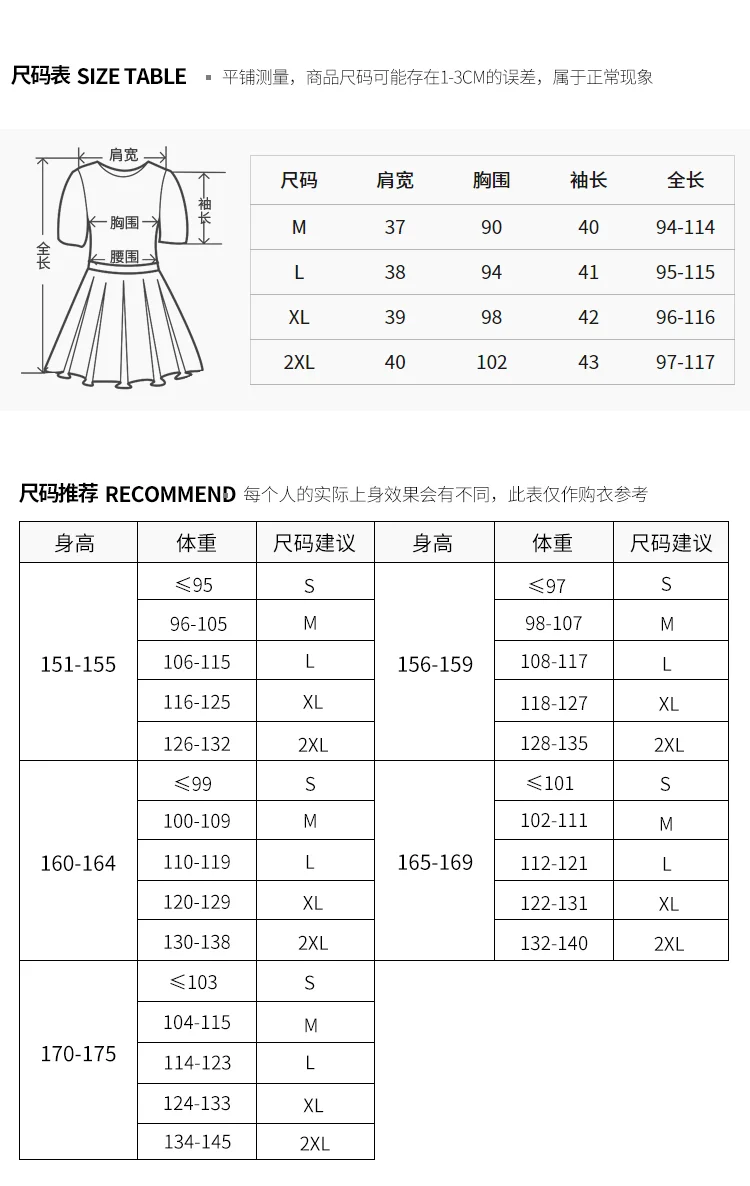 尺码表 SIZE TABLE ▪ 平铺测量，商品尺码可能存在1-3CM的误差，属于正常现象

肩宽
袖长
胸围
腰围
全长

| 尺码 | 肩宽 | 胸围 | 袖长 | 全长 |
|---|---|---|---|---|
| M | 37 | 90 | 40 | 94-114 |
| L | 38 | 94 | 41 | 95-115 |
| XL | 39 | 98 | 42 | 96-116 |
| 2XL | 40 | 102 | 43 | 97-117 |

尺码推荐 RECOMMEND 每个人的实际上身效果会有不同，此表仅作购衣参考

| 身高 | 体重 | 尺码建议 | 身高 | 体重 | 尺码建议 |
|---|---|---|---|---|---|
| 151-155 | ≤95 | S | 156-159 | ≤97 | S |
| | 96-105 | M | | 98-107 | M |
| | 106-115 | L | | 108-117 | L |
| | 116-125 | XL | | 118-127 | XL |
| | 126-132 | 2XL | | 128-135 | 2XL |
| 160-164 | ≤99 | S | 165-169 | ≤101 | S |
| | 100-109 | M | | 102-111 | M |
| | 110-119 | L | | 112-121 | L |
| | 120-129 | XL | | 122-131 | XL |
| | 130-138 | 2XL | | 132-140 | 2XL |
| 170-175 | ≤103 | S | | | |
| | 104-115 | M | | | |
| | 114-123 | L | | | |
| | 124-133 | XL | | | |
| | 134-145 | 2XL | | | |